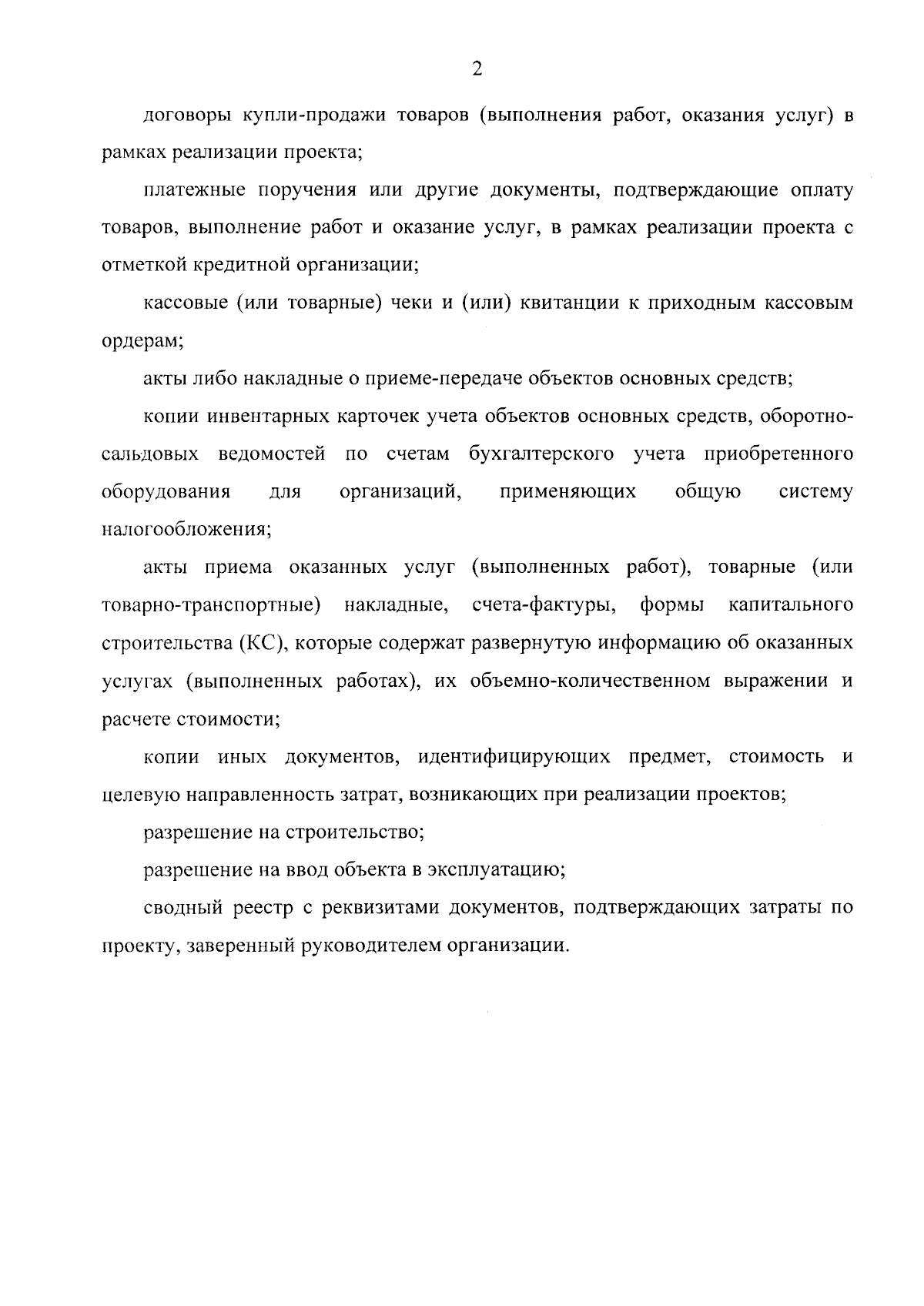 2

договоры купли-продажи товаров (выполнения работ, оказания услуг) в рамках реализации проекта;

платежные поручения или другие документы, подтверждающие оплату товаров, выполнение работ и оказание услуг, в рамках реализации проекта с отметкой кредитной организации;

кассовые (или товарные) чеки и (или) квитанции к приходным кассовым ордерам;

акты либо накладные о приеме-передаче объектов основных средств;

копии инвентарных карточек учета объектов основных средств, оборотно-сальдовых ведомостей по счетам бухгалтерского учета приобретенного оборудования для организаций, применяющих общую систему налогообложения;

акты приема оказанных услуг (выполненных работ), товарные (или товарно-транспортные) накладные, счета-фактуры, формы капитального строительства (КС), которые содержат развернутую информацию об оказанных услугах (выполненных работах), их объемно-количественном выражении и расчете стоимости;

копии иных документов, идентифицирующих предмет, стоимость и целевую направленность затрат, возникающих при реализации проектов;

разрешение на строительство;

разрешение на ввод объекта в эксплуатацию;

сводный реестр с реквизитами документов, подтверждающих затраты по проекту, заверенный руководителем организации.